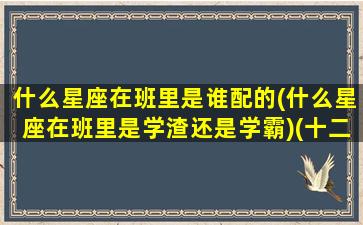 什么星座在班里是谁配的(什么星座在班里是学渣还是学霸)(十二